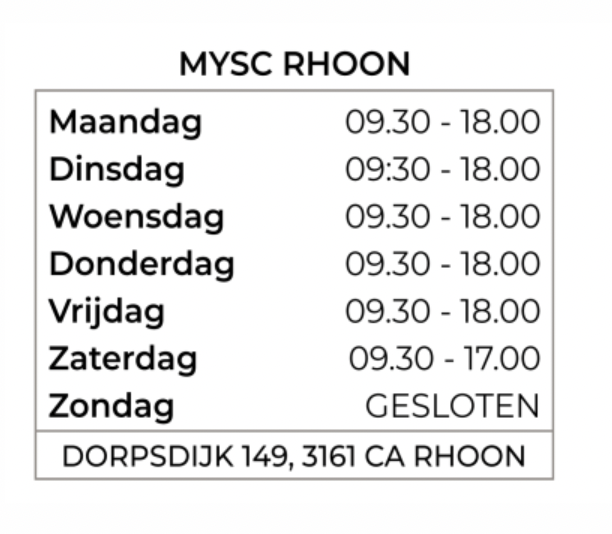 MYSC RHOON

Maandag 09.30 - 18.00
Dinsdag 09:30 - 18.00
Woensdag 09.30 - 18.00
Donderdag 09.30 - 18.00
Vrijdag 09.30 - 18.00
Zaterdag 09.30 - 17.00
Zondag GESLOTEN

DORPSDIJK 149, 3161 CA RHOON